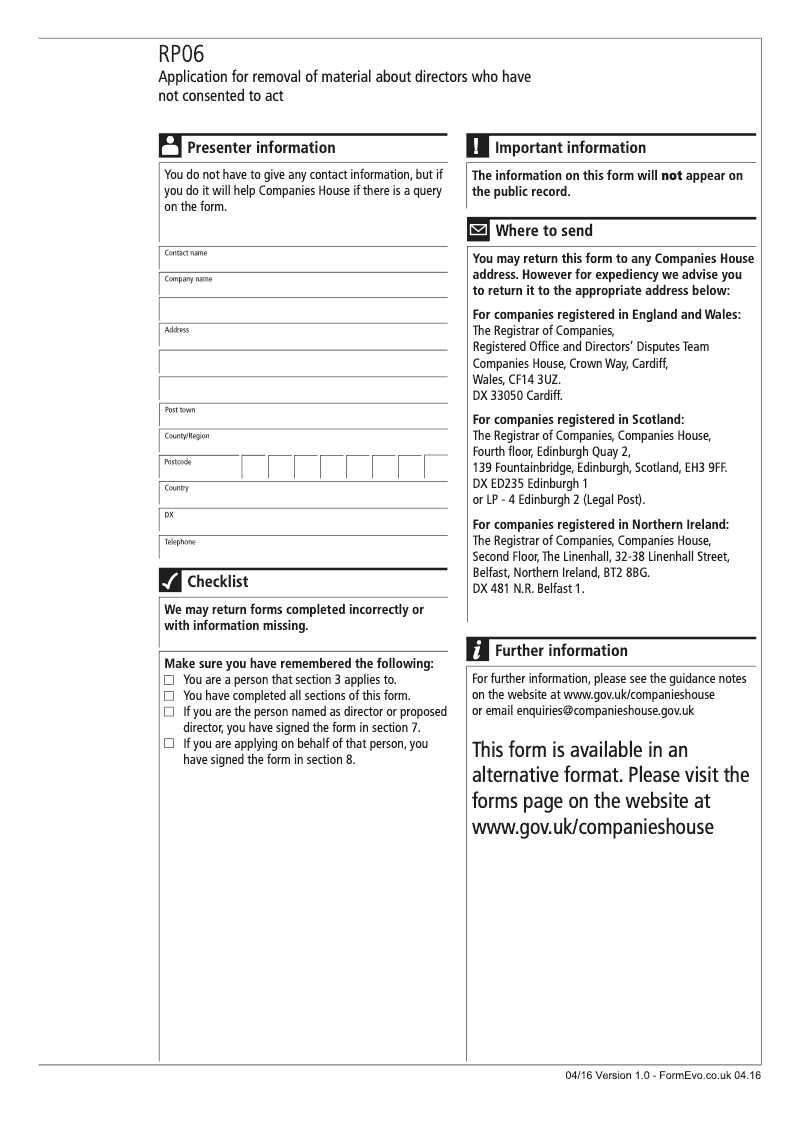 RP06
Application for removal of material about directors who have not consented to act

Presenter information

You do not have to give any contact information, but if you do it will help Companies House if there is a query on the form.

Contact name

Company name

Address

Post town

County/Region

Postcode

Country

DX

Telephone

Checklist

We may return forms completed incorrectly or with information missing.

Make sure you have remembered the following:
☐ You are a person that section 3 applies to.
☐ You have completed all sections of this form.
☐ If you are the person named as director or proposed director, you have signed the form in section 7.
☐ If you are applying on behalf of that person, you have signed the form in section 8.

Important information

The information on this form will not appear on the public record.

Where to send

You may return this form to any Companies House address. However for expediency we advise you to return it to the appropriate address below:

For companies registered in England and Wales:
The Registrar of Companies,
Registered Office and Directors' Disputes Team
Companies House, Crown Way, Cardiff,
Wales, CF14 3UZ.
DX 33050 Cardiff.

For companies registered in Scotland:
The Registrar of Companies, Companies House,
Fourth floor, Edinburgh Quay 2,
139 Fountainbridge, Edinburgh, Scotland, EH3 9FF.
DX ED235 Edinburgh 1
or LP - 4 Edinburgh 2 (Legal Post).

For companies registered in Northern Ireland:
The Registrar of Companies, Companies House,
Second Floor, The Linenhall, 32-38 Linenhall Street,
Belfast, Northern Ireland, BT2 8BG.
DX 481 N.R. Belfast 1.

Further information

For further information, please see the guidance notes on the website at www.gov.uk/companieshouse or email enquiries@companieshouse.gov.uk

This form is available in an alternative format. Please visit the forms page on the website at www.gov.uk/companieshouse

04/16 Version 1.0 - FormEvo.co.uk 04.16